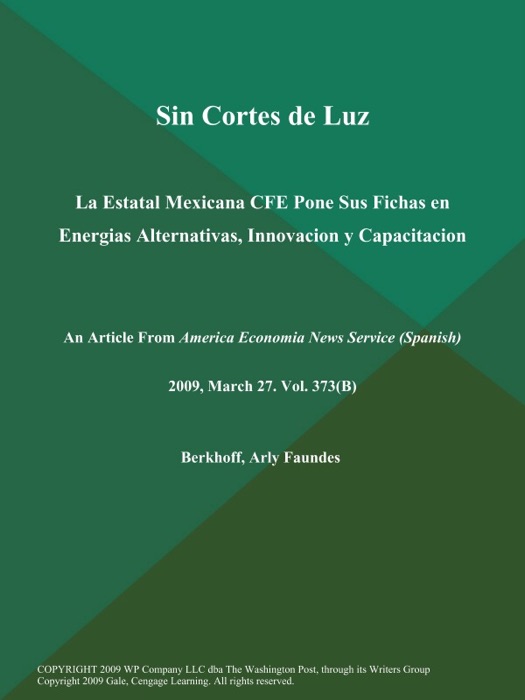 Sin Cortes de Luz

La Estatal Mexicana CFE Pone Sus Fichas en Energias Alternativas, Innovacion y Capacitacion

An Article From America Economia News Service (Spanish)

2009, March 27. Vol. 373(B)

Berkhoff, Arly Faundes

COPYRIGHT 2009 WP Company LLC dba The Washington Post, through its Writers Group
Copyright 2009 Gale, Cengage Learning. All rights reserved.